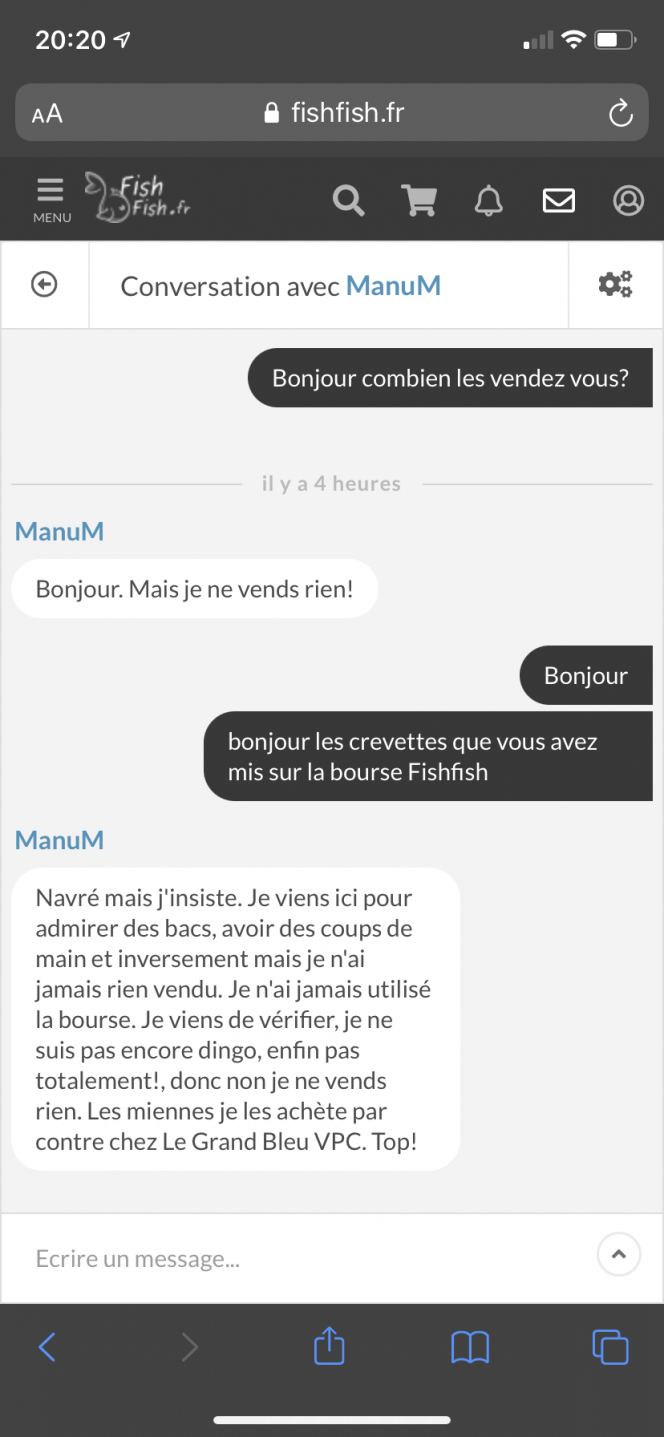 20:20

AA fishfish.fr

MENU Fish Fish.fr

Conversation avec ManuM

Bonjour combien les vendez vous?

il y a 4 heures

ManuM

Bonjour. Mais je ne vends rien!

Bonjour

bonjour les crevettes que vous avez mis sur la bourse Fishfish

ManuM

Navré mais j'insiste. Je viens ici pour admirer des bacs, avoir des coups de main et inversement mais je n'ai jamais rien vendu. Je n'ai jamais utilisé la bourse. Je viens de vérifier, je ne suis pas encore dingo, enfin pas totalement!, donc non je ne vends rien. Les miennes je les achète par contre chez Le Grand Bleu VPC. Top!

Ecrire un message...